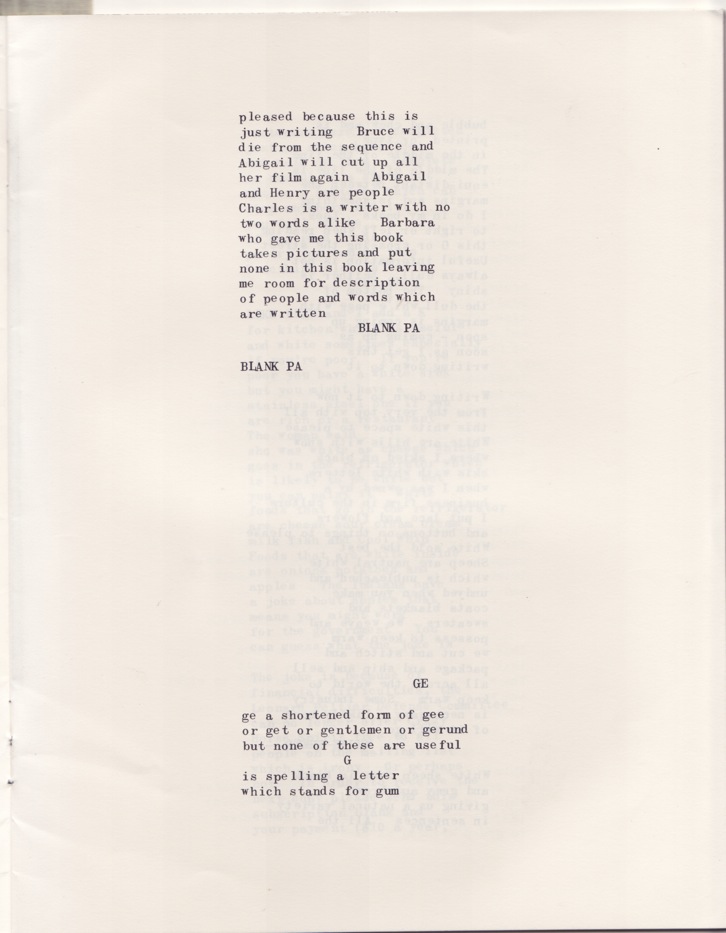 pleased because this is just writing  Bruce will die from the sequence and Abigail will cut up all her film again  Abigail and Henry are people Charles is a writer with no two words alike  Barbara who gave me this book takes pictures and put none in this book leaving me room for description of people and words which are written

BLANK PA

BLANK PA

GE

ge a shortened form of gee or get or gentlemen or gerund but none of these are useful

G

is spelling a letter which stands for gum